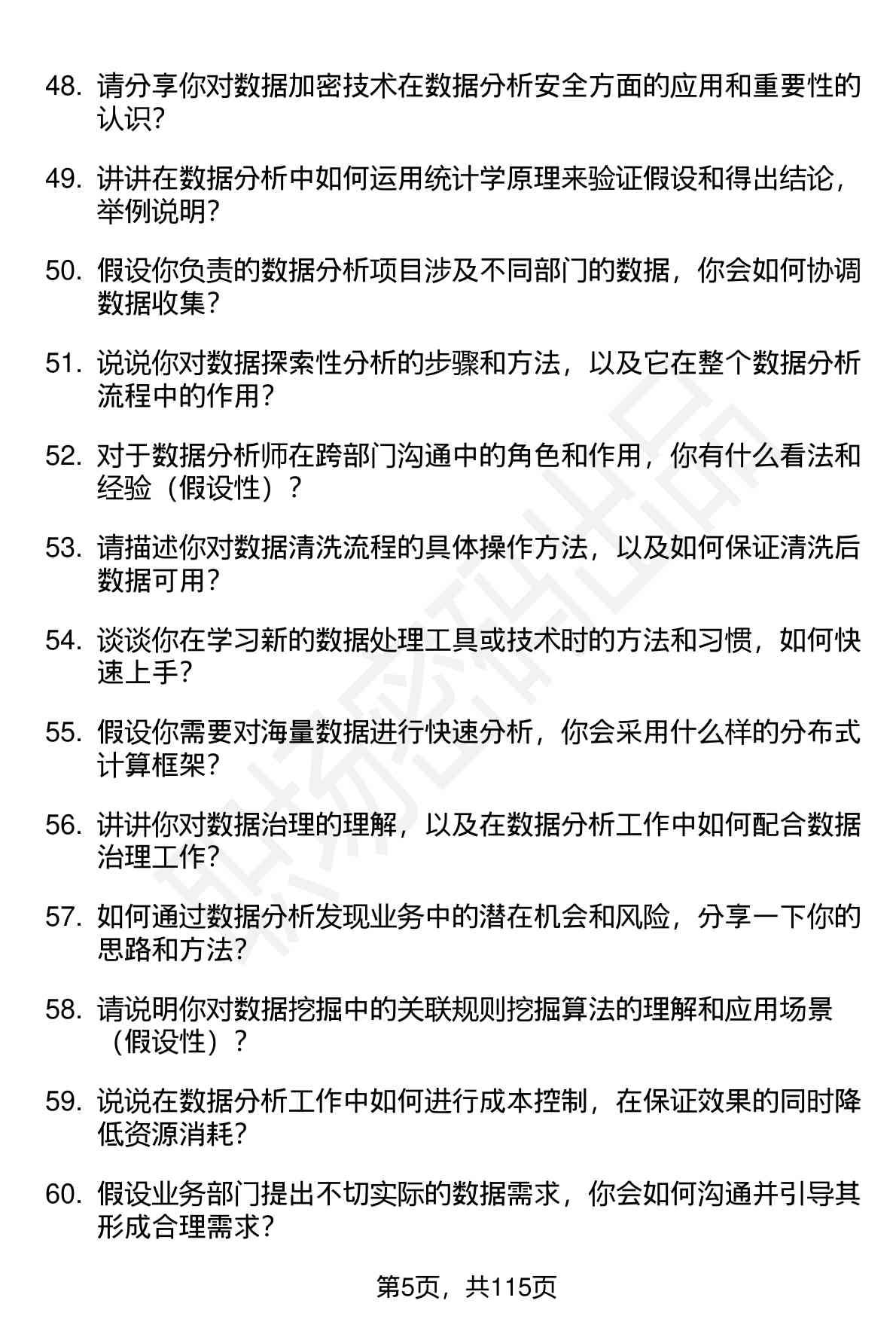 48. 请分享你对数据加密技术在数据分析安全方面的应用和重要性的认识?

49. 讲讲在数据分析中如何运用统计学原理来验证假设和得出结论，举例说明?

50. 假设你负责的数据分析项目涉及不同部门的数据，你会如何协调数据收集？

51. 说说你对数据探索性分析的步骤和方法，以及它在整个数据分析流程中的作用？

52. 对于数据分析师在跨部门沟通中的角色和作用，你有什么看法和经验（假设性）？

53. 请描述你对数据清洗流程的具体操作方法，以及如何保证清洗后数据可用？

54. 谈谈你在学习新的数据处理工具或技术时的方法和习惯，如何快速上手?

55. 假设你需要对海量数据进行快速分析，你会采用什么样的分布式计算框架?

56. 讲讲你对数据治理的理解，以及在数据分析工作中如何配合数据治理工作?

57. 如何通过数据分析发现业务中的潜在机会和风险，分享一下你的思路和方法?

58. 请说明你对数据挖掘中的关联规则挖掘算法的理解和应用场景（假设性）？

59. 说说在数据分析工作中如何进行成本控制，在保证效果的同时降低资源消耗?

60. 假设业务部门提出不切实际的数据需求，你会如何沟通并引导其形成合理需求?

第5页，共115页